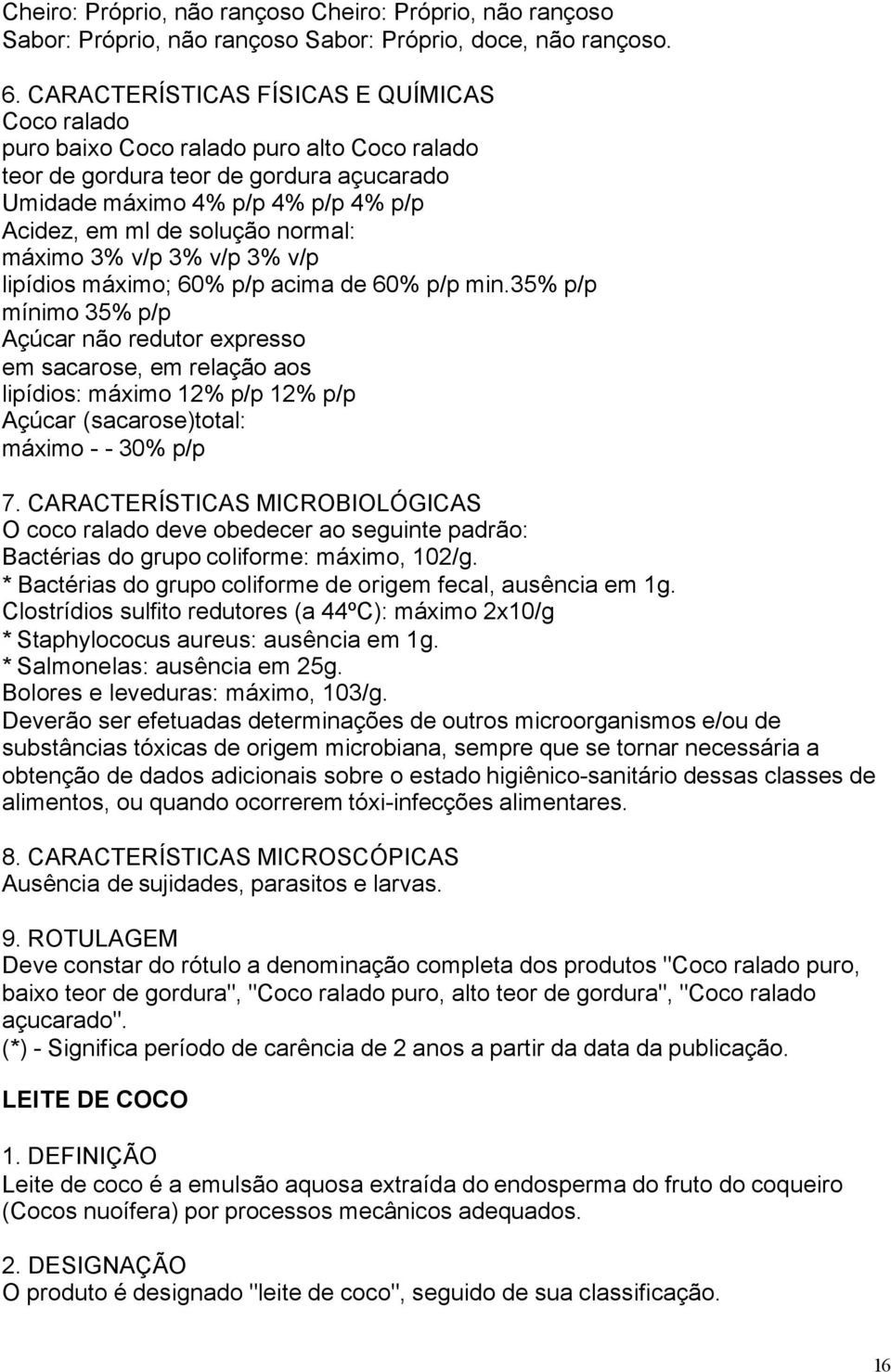 Cheiro: Próprio, não rançoso Cheiro: Próprio, não rançoso
Sabor: Próprio, não rançoso Sabor: Próprio, doce, não rançoso.

6. CARACTERÍSTICAS FÍSICAS E QUÍMICAS
Coco ralado
puro baixo Coco ralado puro alto Coco ralado
teor de gordura teor de gordura açucarado
Umidade máximo 4% p/p 4% p/p 4% p/p
Acidez, em ml de solução normal:
máximo 3% v/p 3% v/p 3% v/p
lipídios máximo; 60% p/p acima de 60% p/p min.35% p/p
mínimo 35% p/p
Açúcar não redutor expresso
em sacarose, em relação aos
lipídios: máximo 12% p/p 12% p/p
Açúcar (sacarose)total:
máximo - - 30% p/p

7. CARACTERÍSTICAS MICROBIOLÓGICAS
O coco ralado deve obedecer ao seguinte padrão:
Bactérias do grupo coliforme: máximo, 102/g.
* Bactérias do grupo coliforme de origem fecal, ausência em 1g.
Clostrídios sulfito redutores (a 44ºC): máximo 2x10/g
* Staphylococus aureus: ausência em 1g.
* Salmonelas: ausência em 25g.
Bolores e leveduras: máximo, 103/g.
Deverão ser efetuadas determinações de outros microorganismos e/ou de substâncias tóxicas de origem microbiana, sempre que se tornar necessária a obtenção de dados adicionais sobre o estado higiênico-sanitário dessas classes de alimentos, ou quando ocorrerem tóxi-infecções alimentares.

8. CARACTERÍSTICAS MICROSCÓPICAS
Ausência de sujidades, parasitos e larvas.

9. ROTULAGEM
Deve constar do rótulo a denominação completa dos produtos "Coco ralado puro, baixo teor de gordura", "Coco ralado puro, alto teor de gordura", "Coco ralado açucarado".
(*) - Significa período de carência de 2 anos a partir da data da publicação.

LEITE DE COCO

1. DEFINIÇÃO
Leite de coco é a emulsão aquosa extraída do endosperma do fruto do coqueiro (Cocos nuoífera) por processos mecânicos adequados.

2. DESIGNAÇÃO
O produto é designado "leite de coco", seguido de sua classificação.

16